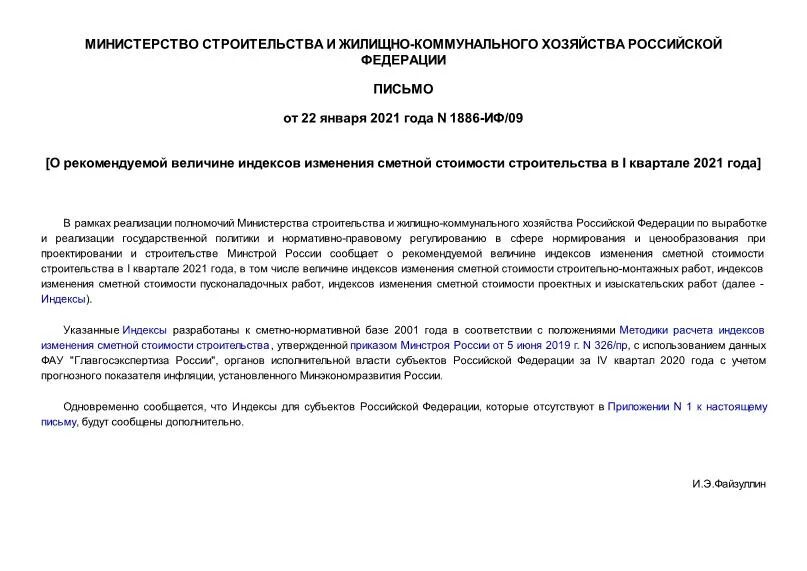 МИНИСТЕРСТВО СТРОИТЕЛЬСТВА И ЖИЛИЩНО-КОММУНАЛЬНОГО ХОЗЯЙСТВА РОССИЙСКОЙ ФЕДЕРАЦИИ

ПИСЬМО

от 22 января 2021 года N 1886-ИФ/09

[О рекомендуемой величине индексов изменения сметной стоимости строительства в I квартале 2021 года]

В рамках реализации полномочий Министерства строительства и жилищно-коммунального хозяйства Российской Федерации по выработке и реализации государственной политики и нормативно-правовому регулированию в сфере нормирования и ценообразования при проектировании и строительстве Минстрой России сообщает о рекомендуемой величине индексов изменения сметной стоимости строительства в I квартале 2021 года, в том числе величине индексов изменения сметной стоимости строительно-монтажных работ, индексов изменения сметной стоимости пусконаладочных работ, индексов изменения сметной стоимости проектных и изыскательских работ (далее - Индексы).

Указанные Индексы разработаны к сметно-нормативной базе 2001 года в соответствии с положениями Методики расчета индексов изменения сметной стоимости строительства , утвержденной приказом Минстроя России от 5 июня 2019 г. N 326/пр, с использованием данных ФАУ "Главгосэкспертиза России", органов исполнительной власти субъектов Российской Федерации за IV квартал 2020 года с учетом прогнозного показателя инфляции, установленного Минэкономразвития России.

Одновременно сообщается, что Индексы для субъектов Российской Федерации, которые отсутствуют в Приложении N 1 к настоящему письму, будут сообщены дополнительно.

И.Э.Файзуллин